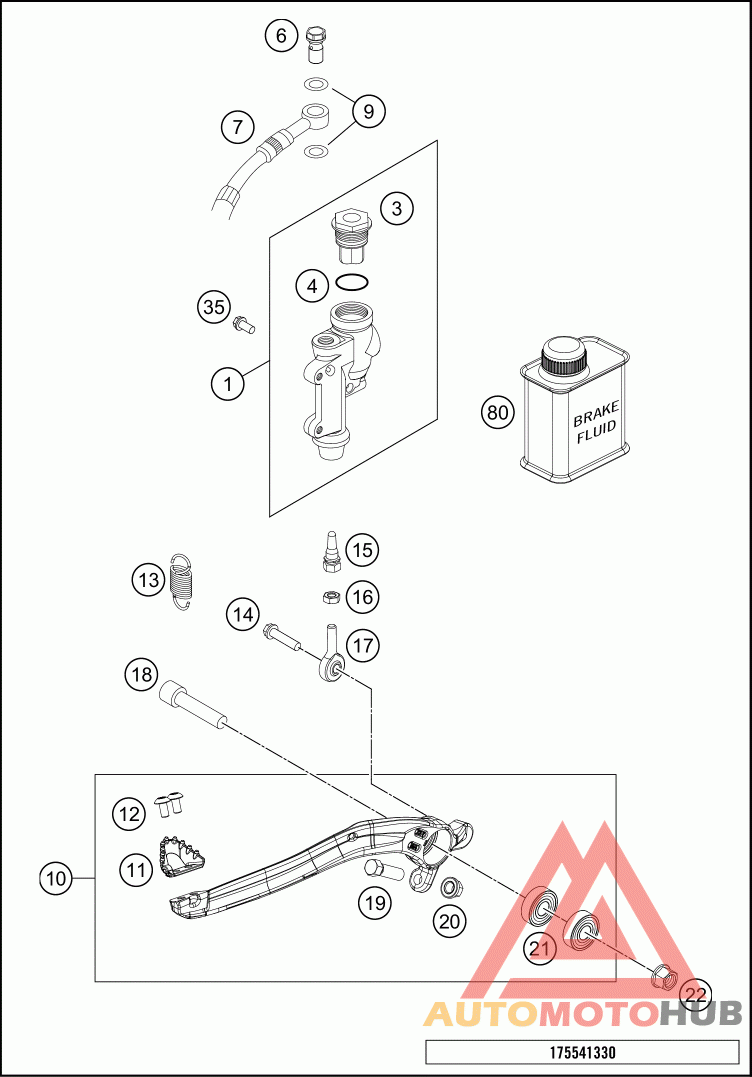 6
9
7
3
4
35
1
80
BRAKE FLUID
15
13
16
14
17
18
12
11
10
19
20
21
22
AUTOMOTOHUB
175541330